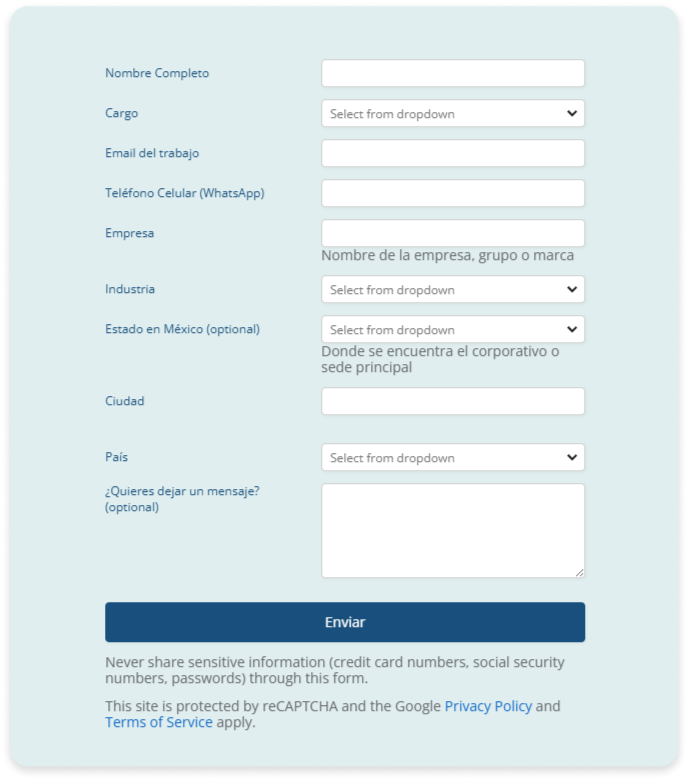 Nombre Completo

Cargo
Select from dropdown

Email del trabajo

Teléfono Celular (WhatsApp)

Empresa
Nombre de la empresa, grupo o marca

Industria
Select from dropdown

Estado en México (optional)
Select from dropdown
Donde se encuentra el corporativo o sede principal

Ciudad

País
Select from dropdown

¿Quieres dejar un mensaje? (optional)

Enviar

Never share sensitive information (credit card numbers, social security numbers, passwords) through this form.

This site is protected by reCAPTCHA and the Google Privacy Policy and Terms of Service apply.